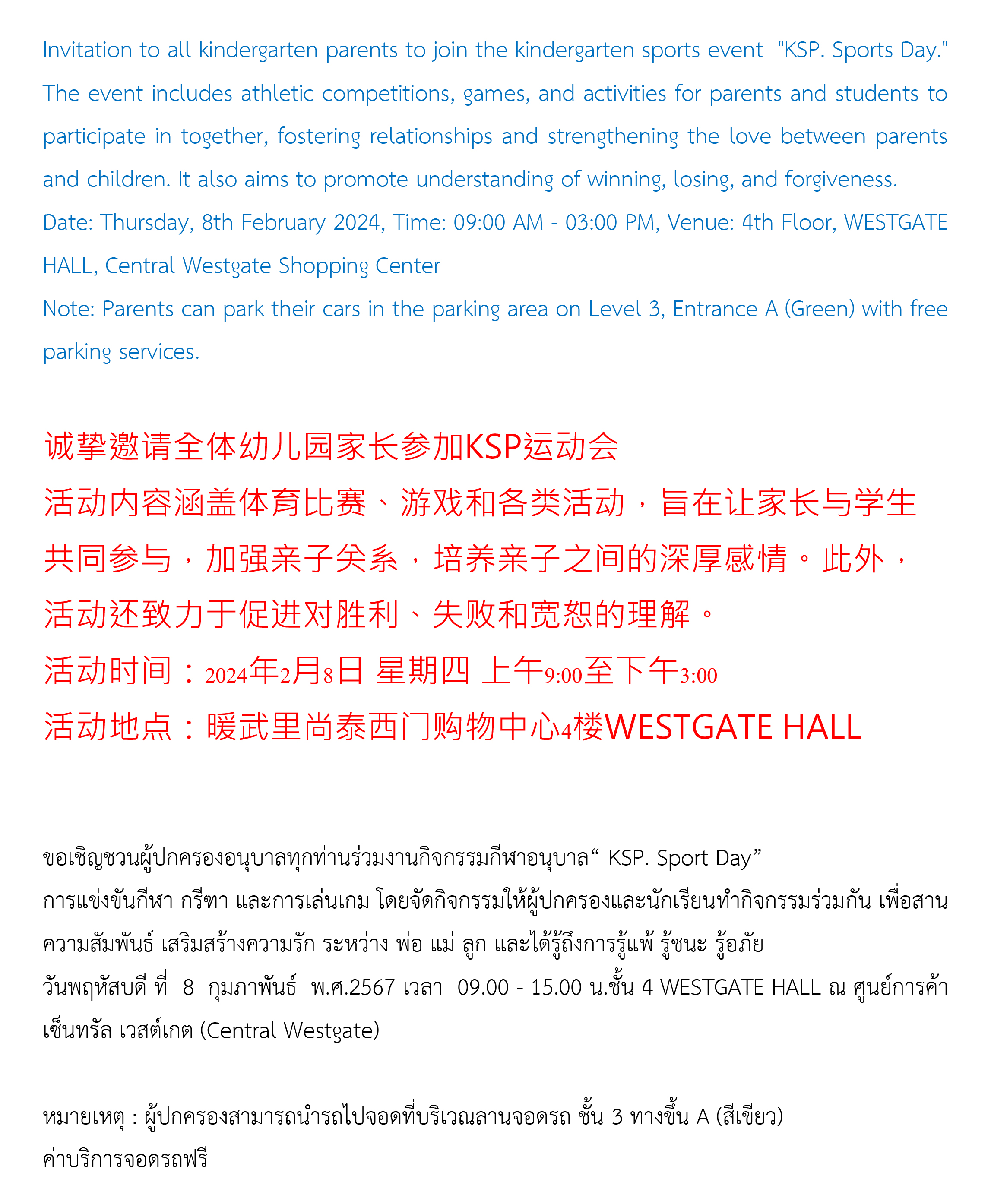 Invitation to all kindergarten parents to join the kindergarten sports event "KSP. Sports Day." The event includes athletic competitions, games, and activities for parents and students to participate in together, fostering relationships and strengthening the love between parents and children. It also aims to promote understanding of winning, losing, and forgiveness.
Date: Thursday, 8th February 2024, Time: 09:00 AM - 03:00 PM, Venue: 4th Floor, WESTGATE HALL, Central Westgate Shopping Center
Note: Parents can park their cars in the parking area on Level 3, Entrance A (Green) with free parking services.

诚挚邀请全体幼儿园家长参加KSP运动会
活动内容涵盖体育比赛、游戏和各类活动，旨在让家长与学生共同参与，加强亲子关系，培养亲子之间的深厚感情。此外，活动还致力于促进对胜利、失败和宽恕的理解。
活动时间：2024年2月8日 星期四 上午9:00至下午3:00
活动地点：暖武里尚泰西门购物中心4楼WESTGATE HALL

ขอเชิญชวนผู้ปกครองอนุบาลทุกท่านร่วมงานกิจกรรมกีฬาอนุบาล“ KSP. Sport Day”
การแข่งขันกีฬา กรีฑา และการเล่นเกม โดยจัดกิจกรรมให้ผู้ปกครองและนักเรียนทำกิจกรรมร่วมกัน เพื่อสานความสัมพันธ์ เสริมสร้างความรัก ระหว่าง พ่อ แม่ ลูก และได้รู้ถึงการรู้แพ้ รู้ชนะ รู้อภัย
วันพฤหัสบดี ที่ 8 กุมภาพันธ์ พ.ศ.2567 เวลา 09.00 - 15.00 น.ชั้น 4 WESTGATE HALL ณ ศูนย์การค้าเซ็นทรัล เวสต์เกต (Central Westgate)

หมายเหตุ : ผู้ปกครองสามารถนำรถไปจอดที่บริเวณลานจอดรถ ชั้น 3 ทางขึ้น A (สีเขียว)
ค่าบริการจอดรถฟรี